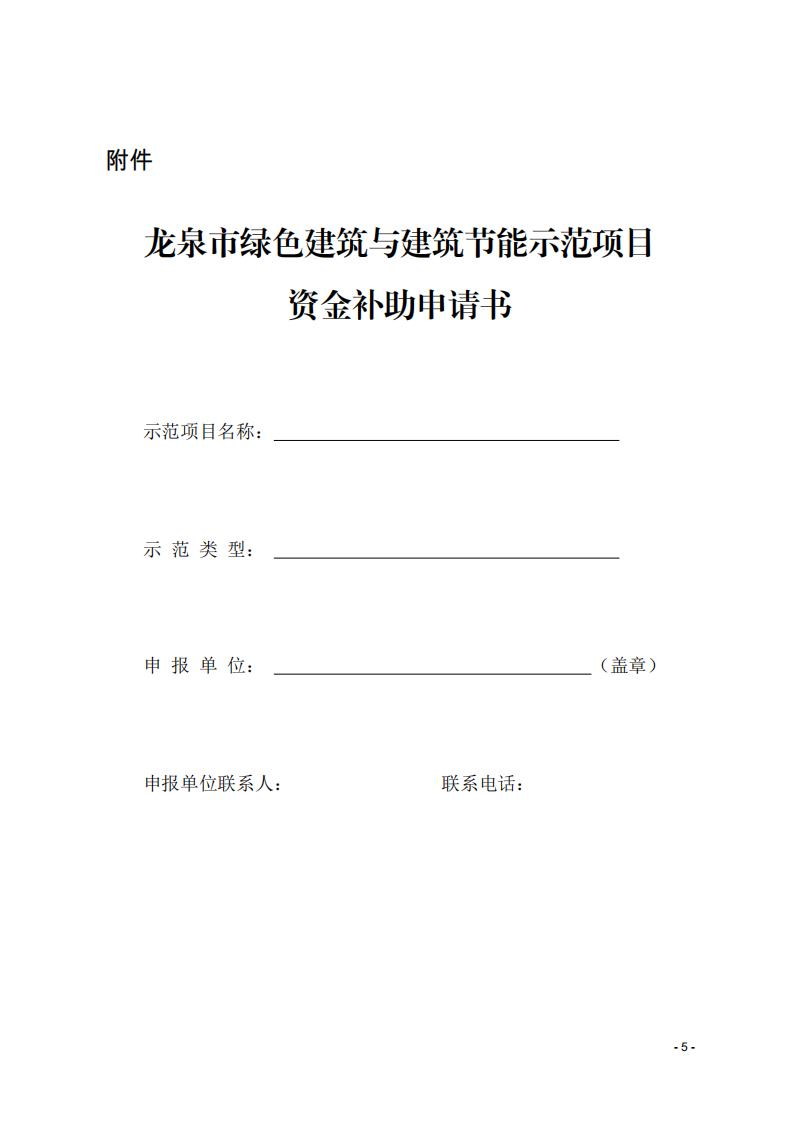 附件

龙泉市绿色建筑与建筑节能示范项目
资金补助申请书

示范项目名称：

示 范 类 型：

申 报 单 位：（盖章）

申报单位联系人： 联系电话：

- 5 -